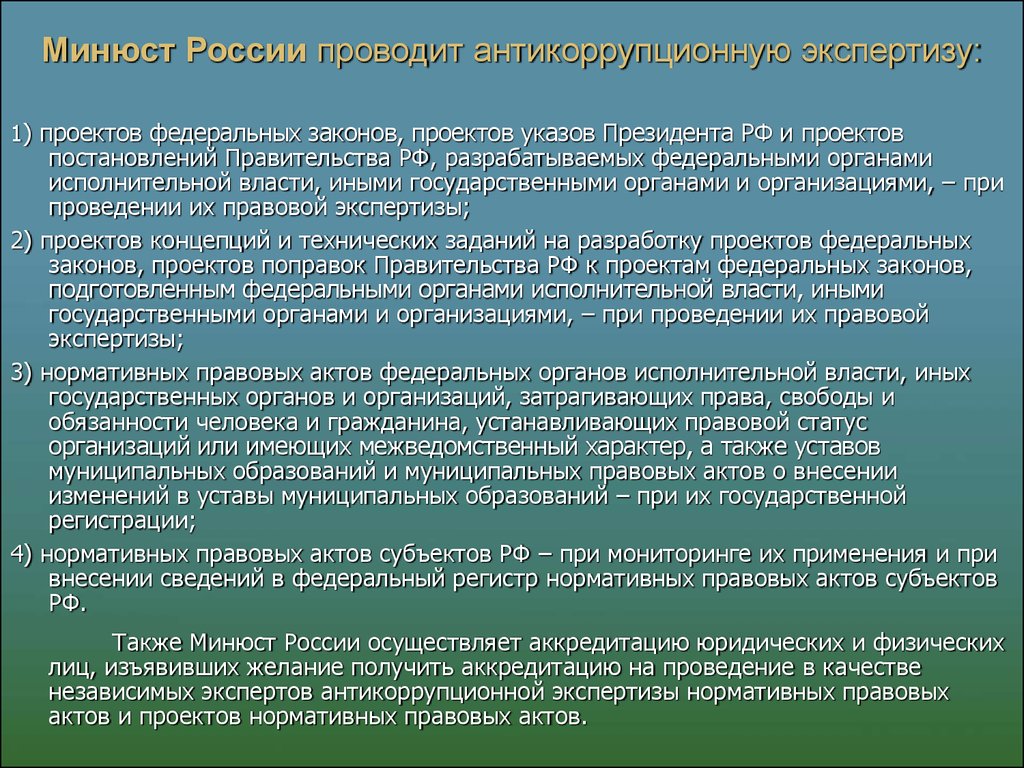 Минюст России проводит антикоррупционную экспертизу:

1) проектов федеральных законов, проектов указов Президента РФ и проектов постановлений Правительства РФ, разрабатываемых федеральными органами исполнительной власти, иными государственными органами и организациями, – при проведении их правовой экспертизы;

2) проектов концепций и технических заданий на разработку проектов федеральных законов, проектов поправок Правительства РФ к проектам федеральных законов, подготовленным федеральными органами исполнительной власти, иными государственными органами и организациями, – при проведении их правовой экспертизы;

3) нормативных правовых актов федеральных органов исполнительной власти, иных государственных органов и организаций, затрагивающих права, свободы и обязанности человека и гражданина, устанавливающих правовой статус организаций или имеющих межведомственный характер, а также уставов муниципальных образований и муниципальных правовых актов о внесении изменений в уставы муниципальных образований – при их государственной регистрации;

4) нормативных правовых актов субъектов РФ – при мониторинге их применения и при внесении сведений в федеральный регистр нормативных правовых актов субъектов РФ.

Также Минюст России осуществляет аккредитацию юридических и физических лиц, изъявивших желание получить аккредитацию на проведение в качестве независимых экспертов антикоррупционной экспертизы нормативных правовых актов и проектов нормативных правовых актов.